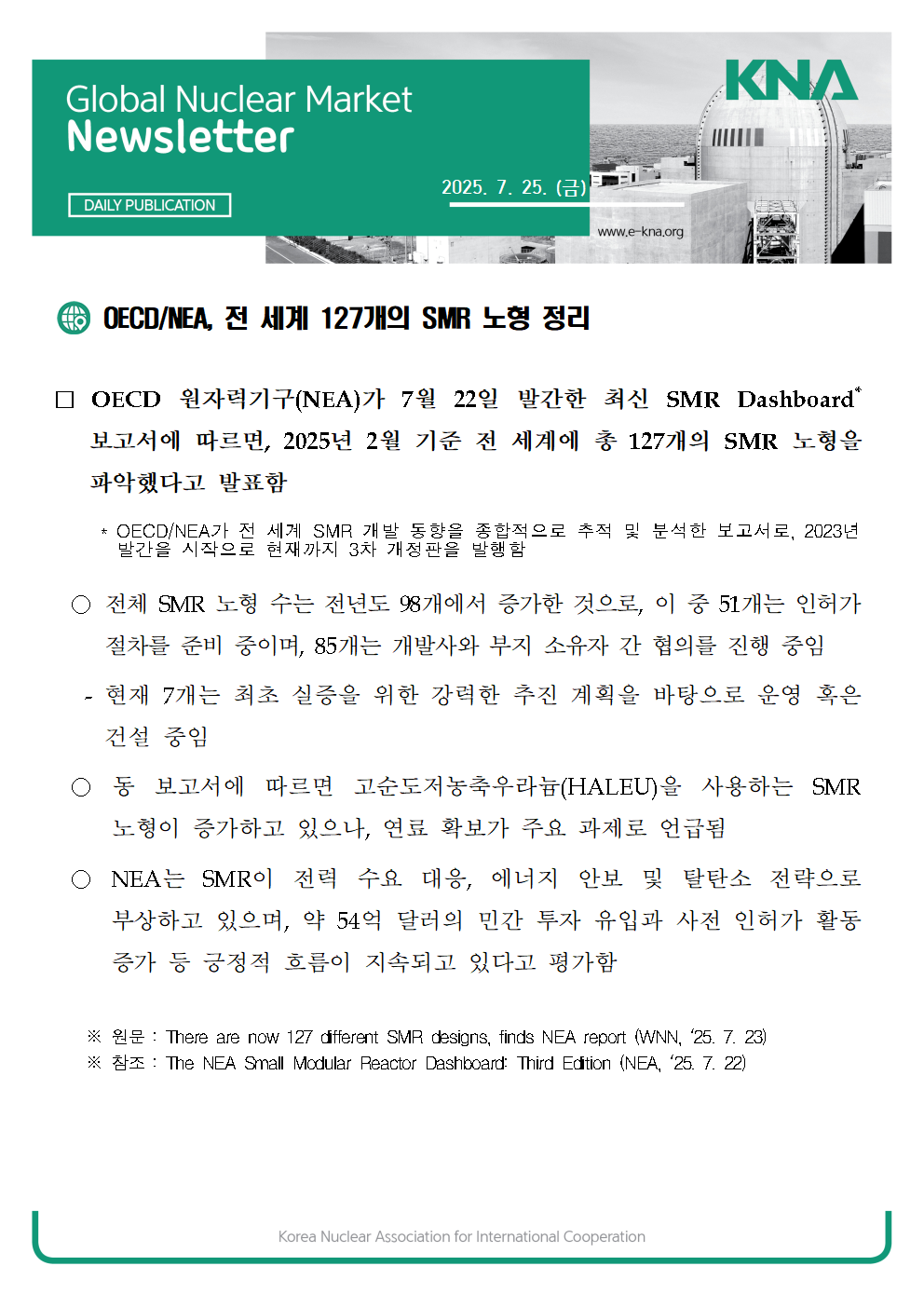 Global Nuclear Market
Newsletter

DAILY PUBLICATION

2025. 7. 25. (금)

KNA

www.e-kna.org

OECD/NEA, 전 세계 127개의 SMR 노형 정리

□ OECD 원자력기구(NEA)가 7월 22일 발간한 최신 SMR Dashboard* 보고서에 따르면, 2025년 2월 기준 전 세계에 총 127개의 SMR 노형을 파악했다고 발표함

* OECD/NEA가 전 세계 SMR 개발 동향을 종합적으로 추적 및 분석한 보고서로, 2023년 발간을 시작으로 현재까지 3차 개정판을 발행함

○ 전체 SMR 노형 수는 전년도 98개에서 증가한 것으로, 이 중 51개는 인허가 절차를 준비 중이며, 85개는 개발사와 부지 소유자 간 협의를 진행 중임

- 현재 7개는 최초 실증을 위한 강력한 추진 계획을 바탕으로 운영 혹은 건설 중임

○ 동 보고서에 따르면 고순도저농축우라늄(HALEU)을 사용하는 SMR 노형이 증가하고 있으나, 연료 확보가 주요 과제로 언급됨

○ NEA는 SMR이 전력 수요 대응, 에너지 안보 및 탈탄소 전략으로 부상하고 있으며, 약 54억 달러의 민간 투자 유입과 사전 인허가 활동 증가 등 긍정적 흐름이 지속되고 있다고 평가함

※ 원문 : There are now 127 different SMR designs, finds NEA report (WNN, '25. 7. 23)
※ 참조 : The NEA Small Modular Reactor Dashboard: Third Edition (NEA, '25. 7. 22)

Korea Nuclear Association for International Cooperation